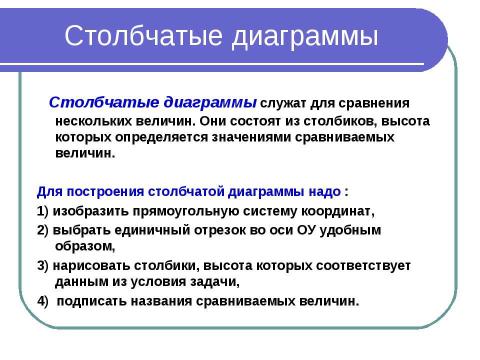 Столбчатые диаграммы

Столбчатые диаграммы служат для сравнения нескольких величин. Они состоят из столбиков, высота которых определяется значениями сравниваемых величин.

Для построения столбчатой диаграммы надо :

1) изобразить прямоугольную систему координат,

2) выбрать единичный отрезок во оси ОУ удобным образом,

3) нарисовать столбики, высота которых соответствует данным из условия задачи,

4) подписать названия сравниваемых величин.